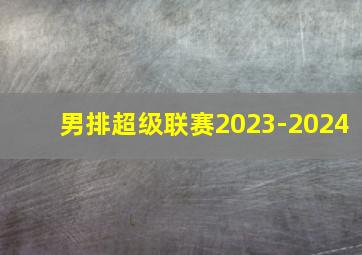 男排超级联赛2023-2024